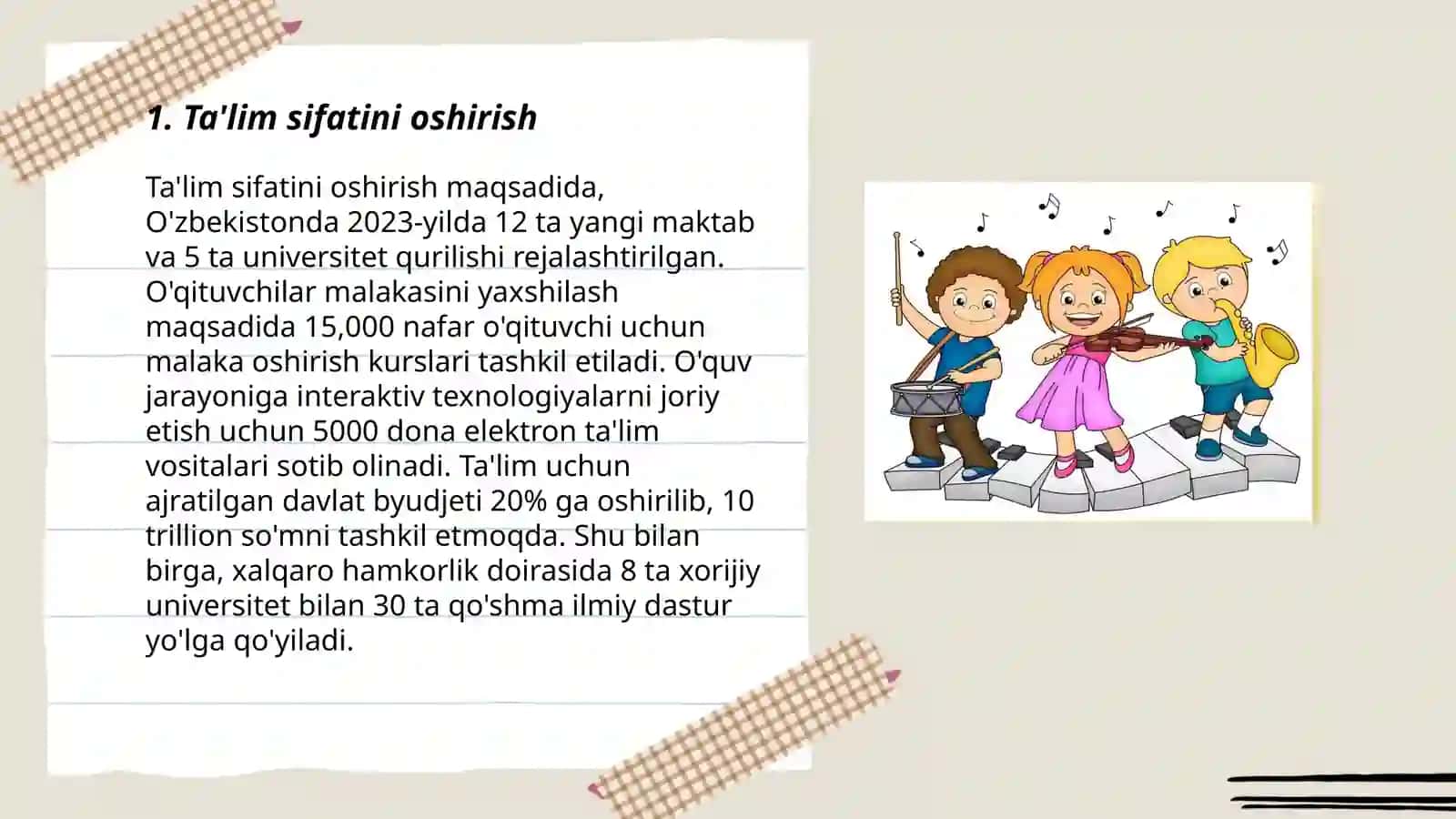 1. Ta'lim sifatini oshirish

Ta'lim sifatini oshirish maqsadida, O'zbekistonda 2023-yilda 12 ta yangi maktab va 5 ta universitet qurilishi rejalashtirilgan. O'qituvchilar malakasini yaxshilash maqsadida 15,000 nafar o'qituvchi uchun malaka oshirish kurslari tashkil etiladi. O'quv jarayoniga interaktiv texnologiyalarni joriy etish uchun 5000 dona elektron ta'lim vositalari sotib olinadi. Ta'lim uchun ajratilgan davlat byudjeti 20% ga oshirilib, 10 trillion so'mni tashkil etmoqda. Shu bilan birga, xalqaro hamkorlik doirasida 8 ta xorijiy universitet bilan 30 ta qo'shma ilmiy dastur yo'lga qo'yiladi.